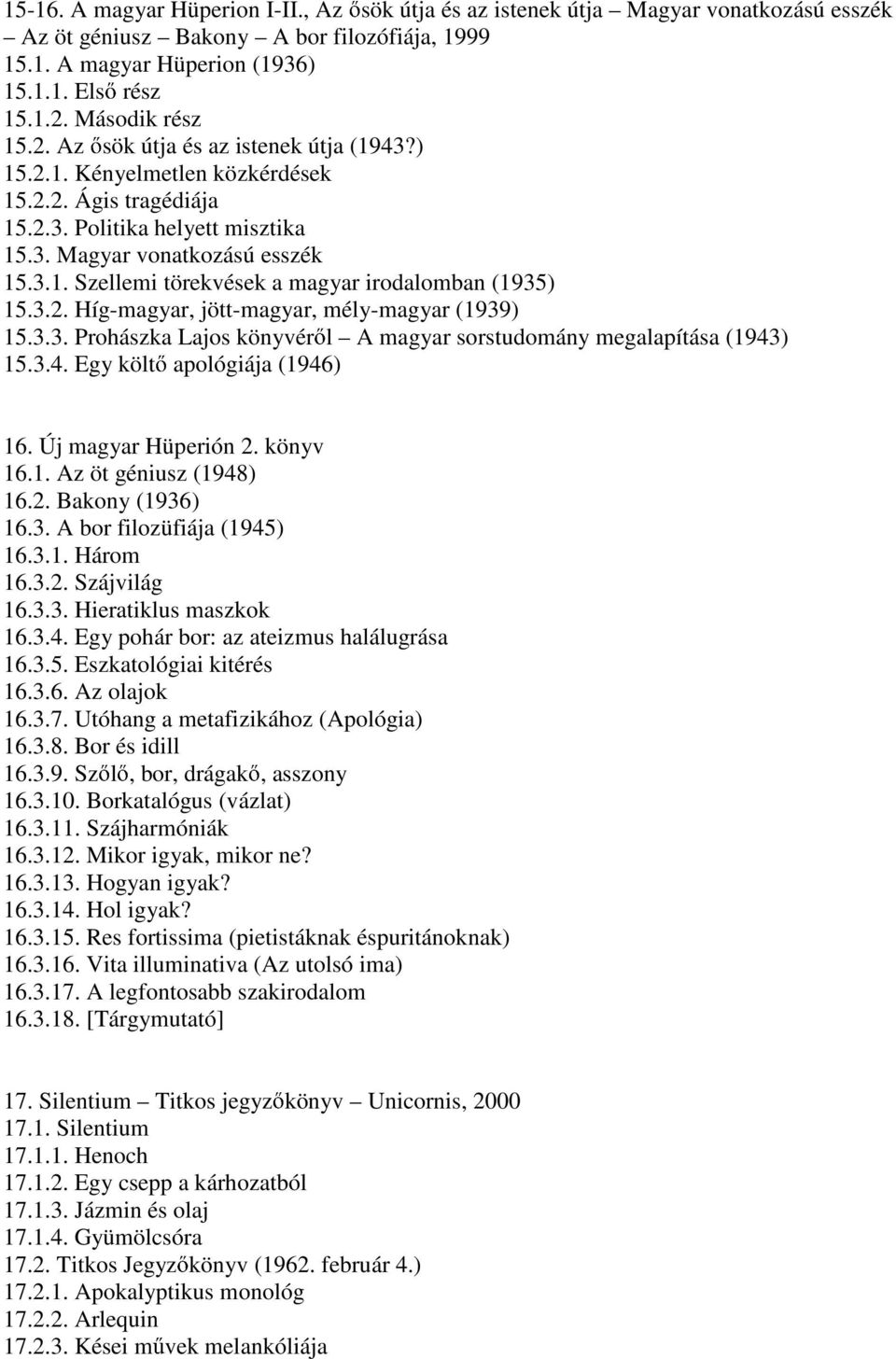 15-16. A magyar Hüperion I-II., Az ősök útja és az istenek útja – Magyar vonatkozású esszék – Az öt géniusz – Bakony – A bor filozófiája, 1999
15.1. A magyar Hüperion (1936)
15.1.1. Első rész
15.1.2. Második rész
15.2. Az ősök útja és az istenek útja (1943?)
15.2.1. Kényelmetlen közkérdések
15.2.2. Ágis tragédiája
15.2.3. Politika helyett misztika
15.3. Magyar vonatkozású esszék
15.3.1. Szellemi törekvések a magyar irodalomban (1935)
15.3.2. Híg-magyar, jött-magyar, mély-magyar (1939)
15.3.3. Prohászka Lajos könyvéről – A magyar sorstudomány megalapítása (1943)
15.3.4. Egy költő apológiája (1946)

16. Új magyar Hüperión 2. könyv
16.1. Az öt géniusz (1948)
16.2. Bakony (1936)
16.3. A bor filozüfiája (1945)
16.3.1. Három
16.3.2. Szájvilág
16.3.3. Hieratiklus maszkok
16.3.4. Egy pohár bor: az ateizmus halálugrása
16.3.5. Eszkatológiai kitérés
16.3.6. Az olajok
16.3.7. Utóhang a metafizikához (Apológia)
16.3.8. Bor és idill
16.3.9. Szőlő, bor, drágakő, asszony
16.3.10. Borkatalógus (vázlat)
16.3.11. Szájharmóniák
16.3.12. Mikor igyak, mikor ne?
16.3.13. Hogyan igyak?
16.3.14. Hol igyak?
16.3.15. Res fortissima (pietistáknak éspuritánoknak)
16.3.16. Vita illuminativa (Az utolsó ima)
16.3.17. A legfontosabb szakirodalom
16.3.18. [Tárgymutató]

17. Silentium – Titkos jegyzőkönyv – Unicornis, 2000
17.1. Silentium
17.1.1. Henoch
17.1.2. Egy csepp a kárhozatból
17.1.3. Jázmin és olaj
17.1.4. Gyümölcsóra
17.2. Titkos Jegyzőkönyv (1962. február 4.)
17.2.1. Apokalyptikus monológ
17.2.2. Arlequin
17.2.3. Kései művek melankóliája